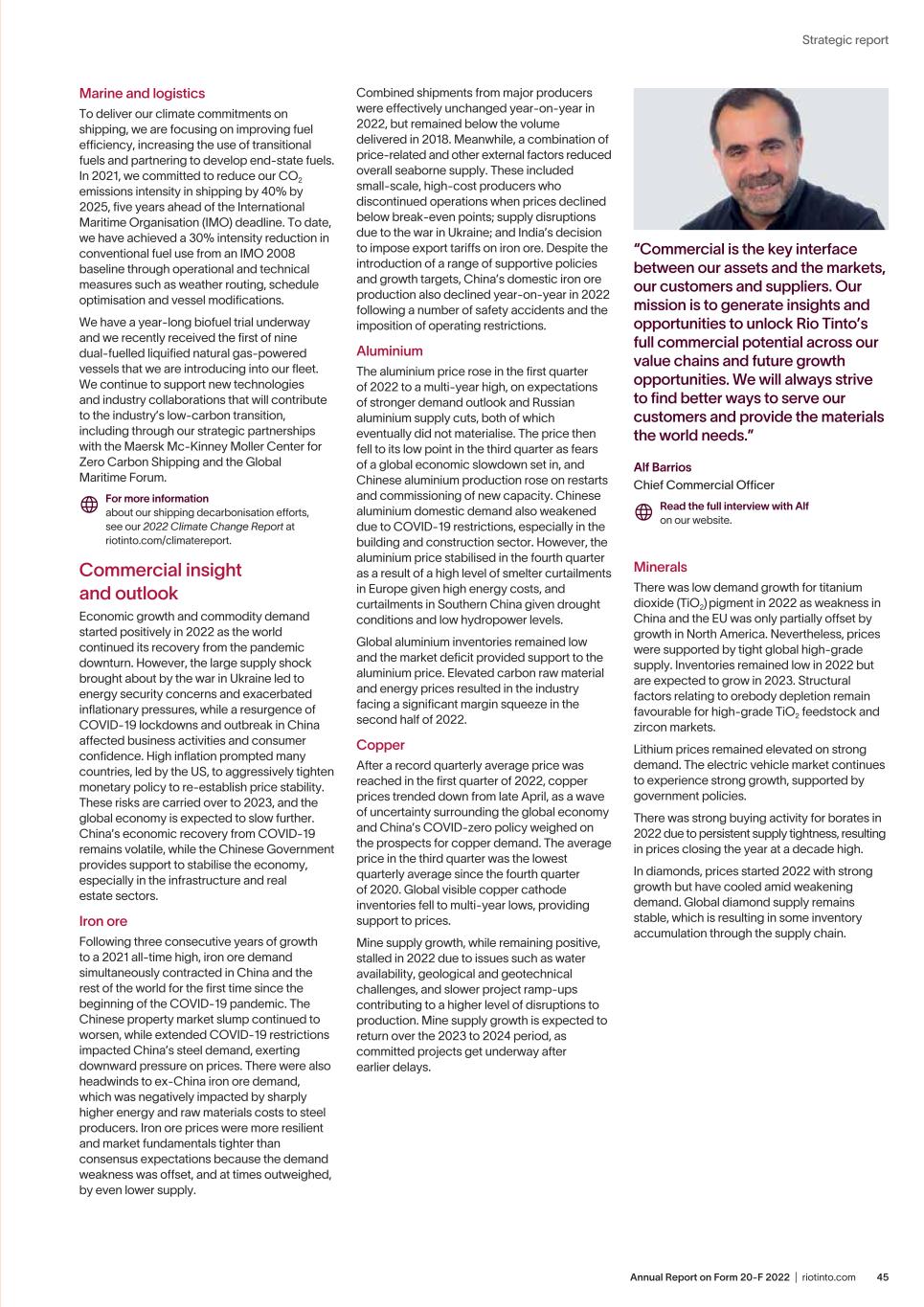 Strategic report

Marine and logistics

To deliver our climate commitments on shipping, we are focusing on improving fuel efficiency, increasing the use of transitional fuels and partnering to develop end-state fuels. In 2021, we committed to reduce our $CO_2$ emissions intensity in shipping by 40% by 2025, five years ahead of the International Maritime Organisation (IMO) deadline. To date, we have achieved a 30% intensity reduction in conventional fuel use from an IMO 2008 baseline through operational and technical measures such as weather routing, schedule optimisation and vessel modifications.

We have a year-long biofuel trial underway and we recently received the first of nine dual-fuelled liquified natural gas-powered vessels that we are introducing into our fleet. We continue to support new technologies and industry collaborations that will contribute to the industry's low-carbon transition, including through our strategic partnerships with the Maersk Mc-Kinney Moller Center for Zero Carbon Shipping and the Global Maritime Forum.

For more information about our shipping decarbonisation efforts, see our 2022 Climate Change Report at riotinto.com/climatereport.

Commercial insight and outlook

Economic growth and commodity demand started positively in 2022 as the world continued its recovery from the pandemic downturn. However, the large supply shock brought about by the war in Ukraine led to energy security concerns and exacerbated inflationary pressures, while a resurgence of COVID-19 lockdowns and outbreak in China affected business activities and consumer confidence. High inflation prompted many countries, led by the US, to aggressively tighten monetary policy to re-establish price stability. These risks are carried over to 2023, and the global economy is expected to slow further. China's economic recovery from COVID-19 remains volatile, while the Chinese Government provides support to stabilise the economy, especially in the infrastructure and real estate sectors.

Iron ore

Following three consecutive years of growth to a 2021 all-time high, iron ore demand simultaneously contracted in China and the rest of the world for the first time since the beginning of the COVID-19 pandemic. The Chinese property market slump continued to worsen, while extended COVID-19 restrictions impacted China's steel demand, exerting downward pressure on prices. There were also headwinds to ex-China iron ore demand, which was negatively impacted by sharply higher energy and raw materials costs to steel producers. Iron ore prices were more resilient and market fundamentals tighter than consensus expectations because the demand weakness was offset, and at times outweighed, by even lower supply.

Combined shipments from major producers were effectively unchanged year-on-year in 2022, but remained below the volume delivered in 2018. Meanwhile, a combination of price-related and other external factors reduced overall seaborne supply. These included small-scale, high-cost producers who discontinued operations when prices declined below break-even points; supply disruptions due to the war in Ukraine; and India's decision to impose export tariffs on iron ore. Despite the introduction of a range of supportive policies and growth targets, China's domestic iron ore production also declined year-on-year in 2022 following a number of safety accidents and the imposition of operating restrictions.

Aluminium

The aluminium price rose in the first quarter of 2022 to a multi-year high, on expectations of stronger demand outlook and Russian aluminium supply cuts, both of which eventually did not materialise. The price then fell to its low point in the third quarter as fears of a global economic slowdown set in, and Chinese aluminium production rose on restarts and commissioning of new capacity. Chinese aluminium domestic demand also weakened due to COVID-19 restrictions, especially in the building and construction sector. However, the aluminium price stabilised in the fourth quarter as a result of a high level of smelter curtailments in Europe given high energy costs, and curtailments in Southern China given drought conditions and low hydropower levels.

Global aluminium inventories remained low and the market deficit provided support to the aluminium price. Elevated carbon raw material and energy prices resulted in the industry facing a significant margin squeeze in the second half of 2022.

Copper

After a record quarterly average price was reached in the first quarter of 2022, copper prices trended down from late April, as a wave of uncertainty surrounding the global economy and China's COVID-zero policy weighed on the prospects for copper demand. The average price in the third quarter was the lowest quarterly average since the fourth quarter of 2020. Global visible copper cathode inventories fell to multi-year lows, providing support to prices.

Mine supply growth, while remaining positive, stalled in 2022 due to issues such as water availability, geological and geotechnical challenges, and slower project ramp-ups contributing to a higher level of disruptions to production. Mine supply growth is expected to return over the 2023 to 2024 period, as committed projects get underway after earlier delays.

"Commercial is the key interface between our assets and the markets, our customers and suppliers. Our mission is to generate insights and opportunities to unlock Rio Tinto's full commercial potential across our value chains and future growth opportunities. We will always strive to find better ways to serve our customers and provide the materials the world needs."

Alf Barrios
Chief Commercial Officer

Read the full interview with Alf on our website.

Minerals

There was low demand growth for titanium dioxide ($TiO_2$) pigment in 2022 as weakness in China and the EU was only partially offset by growth in North America. Nevertheless, prices were supported by tight global high-grade supply. Inventories remained low in 2022 but are expected to grow in 2023. Structural factors relating to orebody depletion remain favourable for high-grade $TiO_2$ feedstock and zircon markets.

Lithium prices remained elevated on strong demand. The electric vehicle market continues to experience strong growth, supported by government policies.

There was strong buying activity for borates in 2022 due to persistent supply tightness, resulting in prices closing the year at a decade high.

In diamonds, prices started 2022 with strong growth but have cooled amid weakening demand. Global diamond supply remains stable, which is resulting in some inventory accumulation through the supply chain.

Annual Report on Form 20-F 2022 | riotinto.com 45